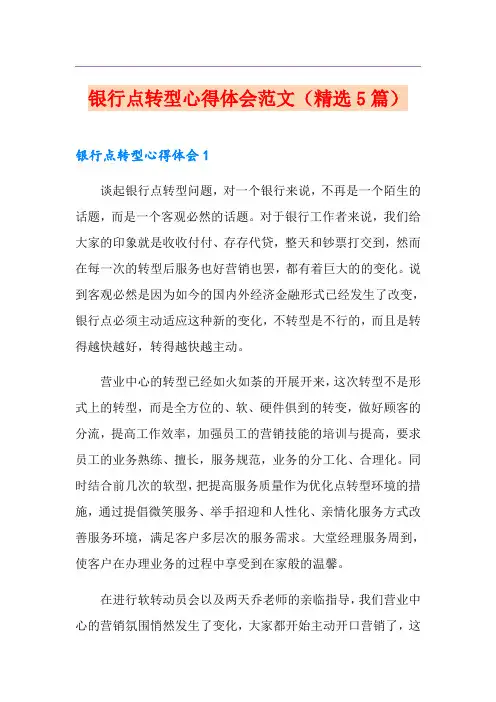 银行点转型心得体会范文（精选5篇）

银行点转型心得体会1

谈起银行点转型问题，对一个银行来说，不再是一个陌生的话题，而是一个客观必然的话题。对于银行工作者来说，我们给大家的印象就是收收付付、存存代贷，整天和钞票打交到，然而在每一次的转型后服务也好营销也罢，都有着巨大的的变化。说到客观必然是因为如今的国内外经济金融形式已经发生了改变，银行点必须主动适应这种新的变化，不转型是不行的，而且是转得越快越好，转得越快越主动。

营业中心的转型已经如火如荼的开展开来，这次转型不是形式上的转型，而是全方位的、软、硬件俱到的转变，做好顾客的分流，提高工作效率，加强员工的营销技能的培训与提高，要求员工的业务熟练、擅长，服务规范，业务的分工化、合理化。同时结合前几次的软型，把提高服务质量作为优化点转型环境的措施，通过提倡微笑服务、举手招迎和人性化、亲情化服务方式改善服务环境，满足客户多层次的服务需求。大堂经理服务周到，使客户在办理业务的过程中享受到在家般的温馨。

在进行软转动员会以及两天乔老师的亲临指导，我们营业中心的营销氛围悄然发生了变化，大家都开始主动开口营销了，这